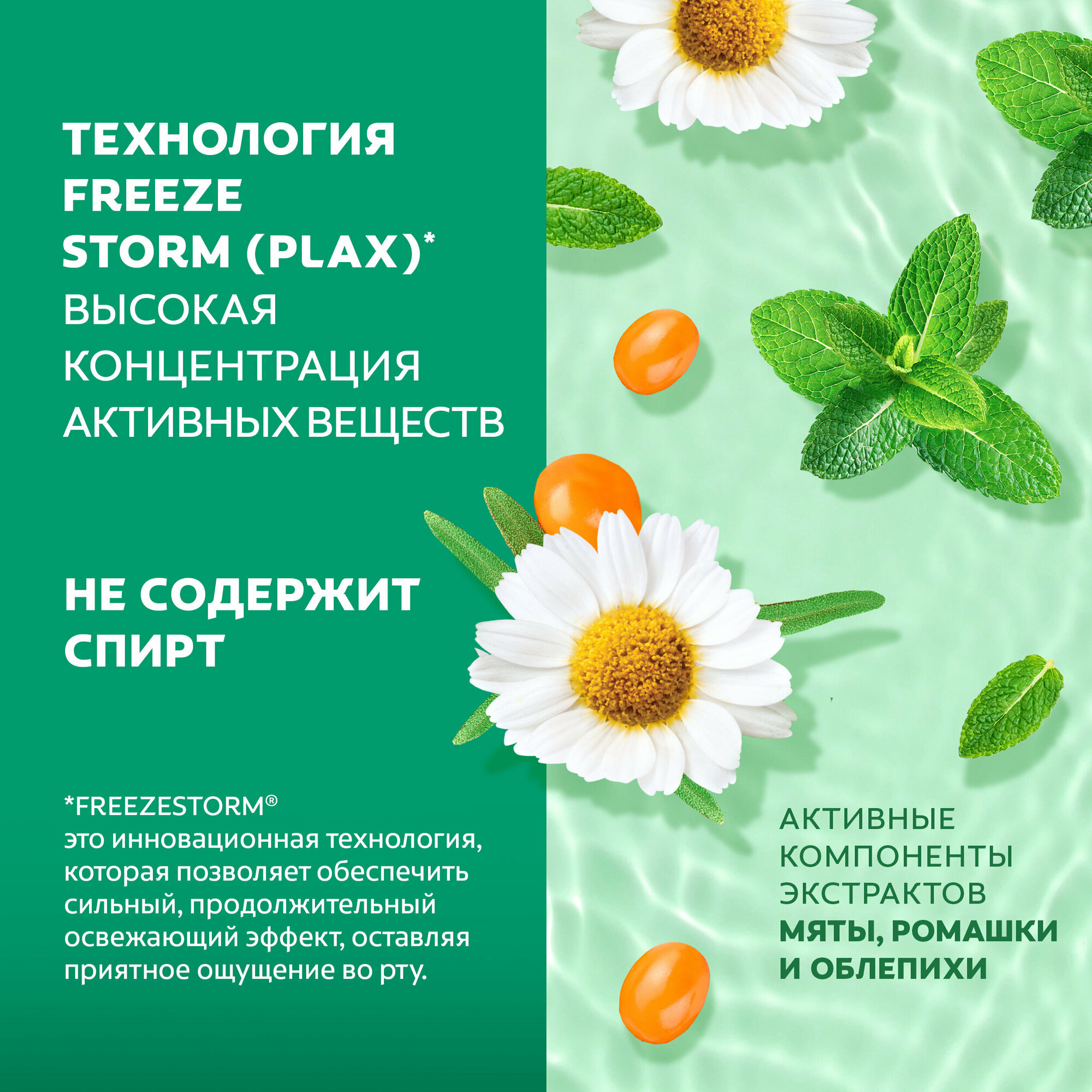 ТЕХНОЛОГИЯ FREEZE STORM (PLAX)*
ВЫСОКАЯ КОНЦЕНТРАЦИЯ АКТИВНЫХ ВЕЩЕСТВ

НЕ СОДЕРЖИТ СПИРТ

*FREEZESTORM®
это инновационная технология, которая позволяет обеспечить сильный, продолжительный освежающий эффект, оставляя приятное ощущение во рту.

АКТИВНЫЕ КОМПОНЕНТЫ ЭКСТРАКТОВ МЯТЫ, РОМАШКИ И ОБЛЕПИХИ